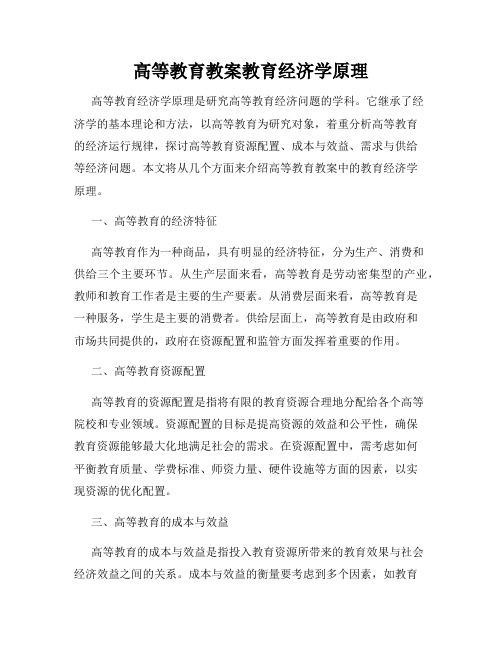 高等教育教案教育经济学原理

高等教育经济学原理是研究高等教育经济问题的学科。它继承了经济学的基本理论和方法，以高等教育为研究对象，着重分析高等教育的经济运行规律，探讨高等教育资源配置、成本与效益、需求与供给等经济问题。本文将从几个方面来介绍高等教育教案中的教育经济学原理。

一、高等教育的经济特征

高等教育作为一种商品，具有明显的经济特征，分为生产、消费和供给三个主要环节。从生产层面来看，高等教育是劳动密集型的产业，教师和教育工作者是主要的生产要素。从消费层面来看，高等教育是一种服务，学生是主要的消费者。供给层面上，高等教育是由政府和市场共同提供的，政府在资源配置和监管方面发挥着重要的作用。

二、高等教育资源配置

高等教育的资源配置是指将有限的教育资源合理地分配给各个高等院校和专业领域。资源配置的目标是提高资源的效益和公平性，确保教育资源能够最大化地满足社会的需求。在资源配置中，需考虑如何平衡教育质量、学费标准、师资力量、硬件设施等方面的因素，以实现资源的优化配置。

三、高等教育的成本与效益

高等教育的成本与效益是指投入教育资源所带来的教育效果与社会经济效益之间的关系。成本与效益的衡量要考虑到多个因素，如教育